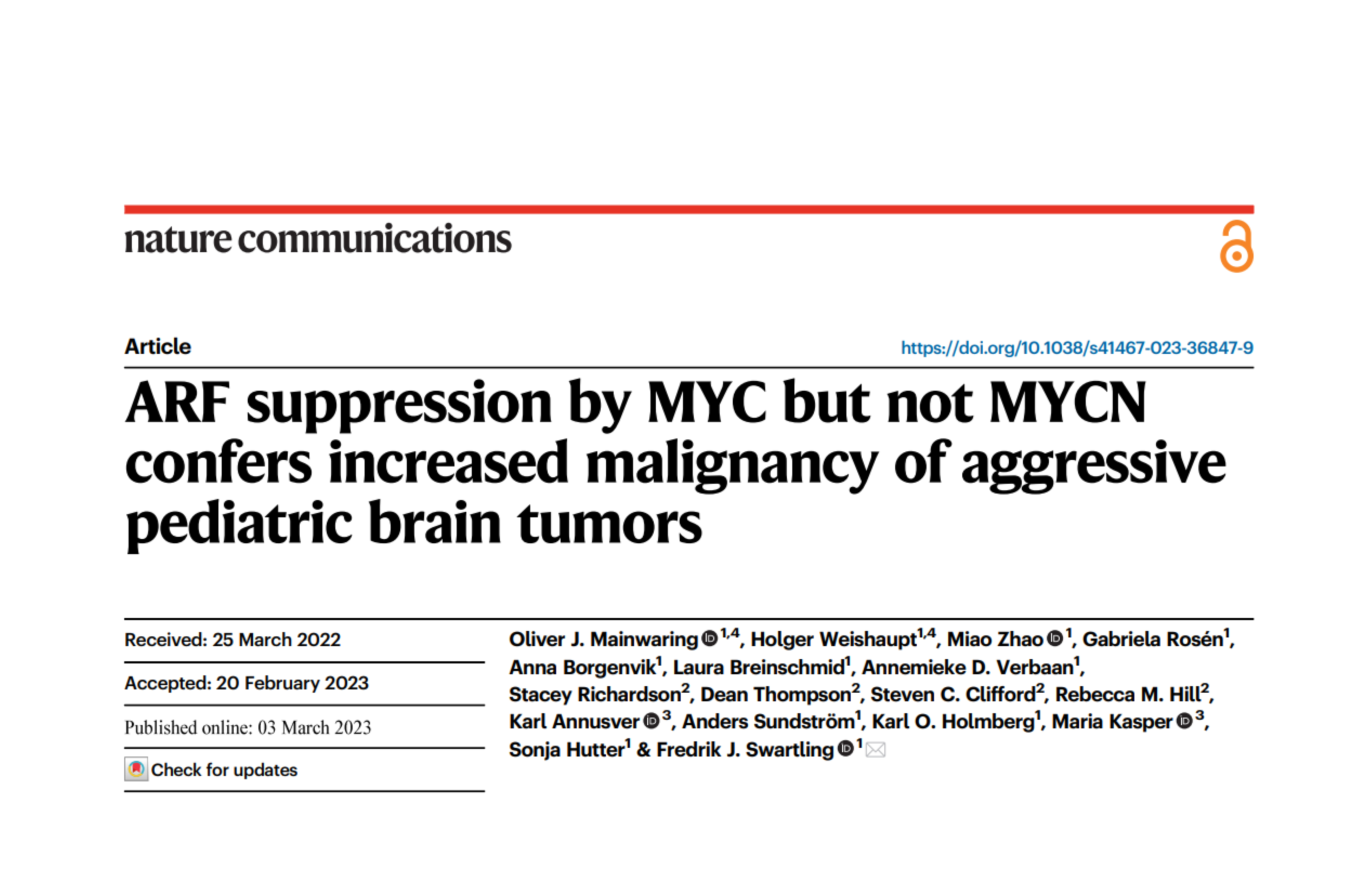 nature communications

Article

https://doi.org/10.1038/s41467-023-36847-9

ARF suppression by MYC but not MYCN confers increased malignancy of aggressive pediatric brain tumors

Received: 25 March 2022

Accepted: 20 February 2023

Published online: 03 March 2023

Check for updates

Oliver J. Mainwaring $^{1,4}$, Holger Weishaupt$^{1,4}$, Miao Zhao $^{1}$, Gabriela Rosén$^{1}$, Anna Borgenvik$^{1}$, Laura Breinschmid$^{1}$, Annemieke D. Verbaan$^{1}$, Stacey Richardson$^{2}$, Dean Thompson$^{2}$, Steven C. Clifford$^{2}$, Rebecca M. Hill$^{2}$, Karl Annusver $^{3}$, Anders Sundström$^{1}$, Karl O. Holmberg$^{1}$, Maria Kasper $^{3}$, Sonja Hutter$^{1}$ & Fredrik J. Swartling $^{1}$